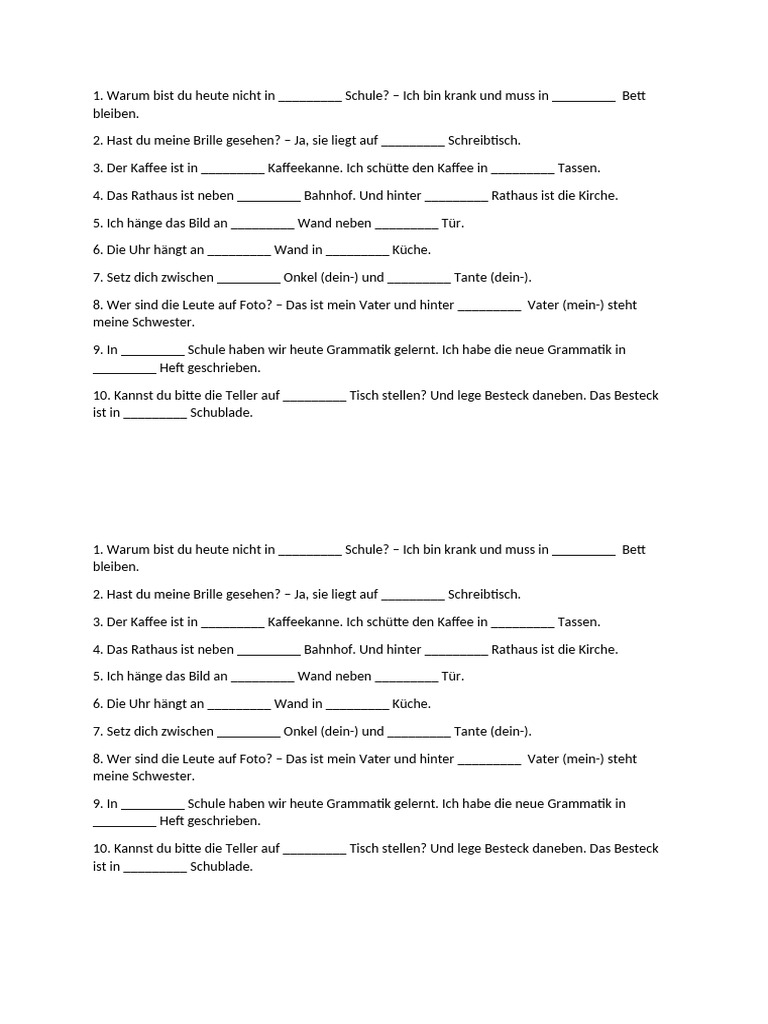 1. Warum bist du heute nicht in _________ Schule? – Ich bin krank und muss in _________ Bett bleiben.

2. Hast du meine Brille gesehen? – Ja, sie liegt auf _________ Schreibtisch.

3. Der Kaffee ist in _________ Kaffeekanne. Ich schütte den Kaffee in _________ Tassen.

4. Das Rathaus ist neben _________ Bahnhof. Und hinter _________ Rathaus ist die Kirche.

5. Ich hänge das Bild an _________ Wand neben _________ Tür.

6. Die Uhr hängt an _________ Wand in _________ Küche.

7. Setz dich zwischen _________ Onkel (dein-) und _________ Tante (dein-).

8. Wer sind die Leute auf Foto? – Das ist mein Vater und hinter _________ Vater (mein-) steht meine Schwester.

9. In _________ Schule haben wir heute Grammatik gelernt. Ich habe die neue Grammatik in _________ Heft geschrieben.

10. Kannst du bitte die Teller auf _________ Tisch stellen? Und lege Besteck daneben. Das Besteck ist in _________ Schublade.

1. Warum bist du heute nicht in _________ Schule? – Ich bin krank und muss in _________ Bett bleiben.

2. Hast du meine Brille gesehen? – Ja, sie liegt auf _________ Schreibtisch.

3. Der Kaffee ist in _________ Kaffeekanne. Ich schütte den Kaffee in _________ Tassen.

4. Das Rathaus ist neben _________ Bahnhof. Und hinter _________ Rathaus ist die Kirche.

5. Ich hänge das Bild an _________ Wand neben _________ Tür.

6. Die Uhr hängt an _________ Wand in _________ Küche.

7. Setz dich zwischen _________ Onkel (dein-) und _________ Tante (dein-).

8. Wer sind die Leute auf Foto? – Das ist mein Vater und hinter _________ Vater (mein-) steht meine Schwester.

9. In _________ Schule haben wir heute Grammatik gelernt. Ich habe die neue Grammatik in _________ Heft geschrieben.

10. Kannst du bitte die Teller auf _________ Tisch stellen? Und lege Besteck daneben. Das Besteck ist in _________ Schublade.